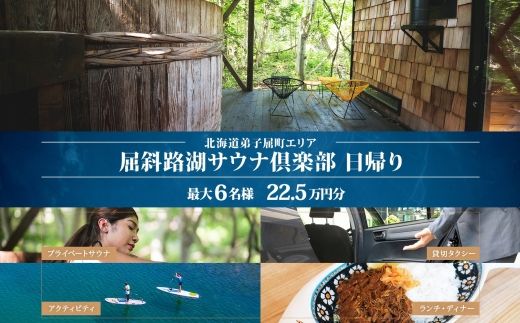 北海道弟子屈町エリア

屈斜路湖サウナ倶楽部 日帰り

最大6名様　22.5万円分

プライベートサウナ

貸切タクシー

アクティビティ

ランチ・ディナー